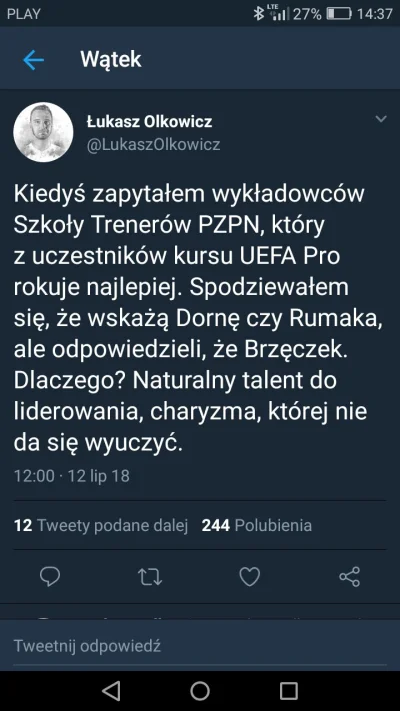 PLAY
LTE 27% 14:37

Wątek

Łukasz Olkowicz
@LukaszOlkowicz

Kiedyś zapytałem wykładowców Szkoły Trenerów PZPN, który z uczestników kursu UEFA Pro rokuje najlepiej. Spodziewałem się, że wskażą Dornę czy Rumaka, ale odpowiedzieli, że Brzęczek. Dlaczego? Naturalny talent do liderowania, charyzma, której nie da się wyuczyć.

12:00 · 12 lip 18

12 Tweety podane dalej 244 Polubienia

Tweetnij odpowiedź